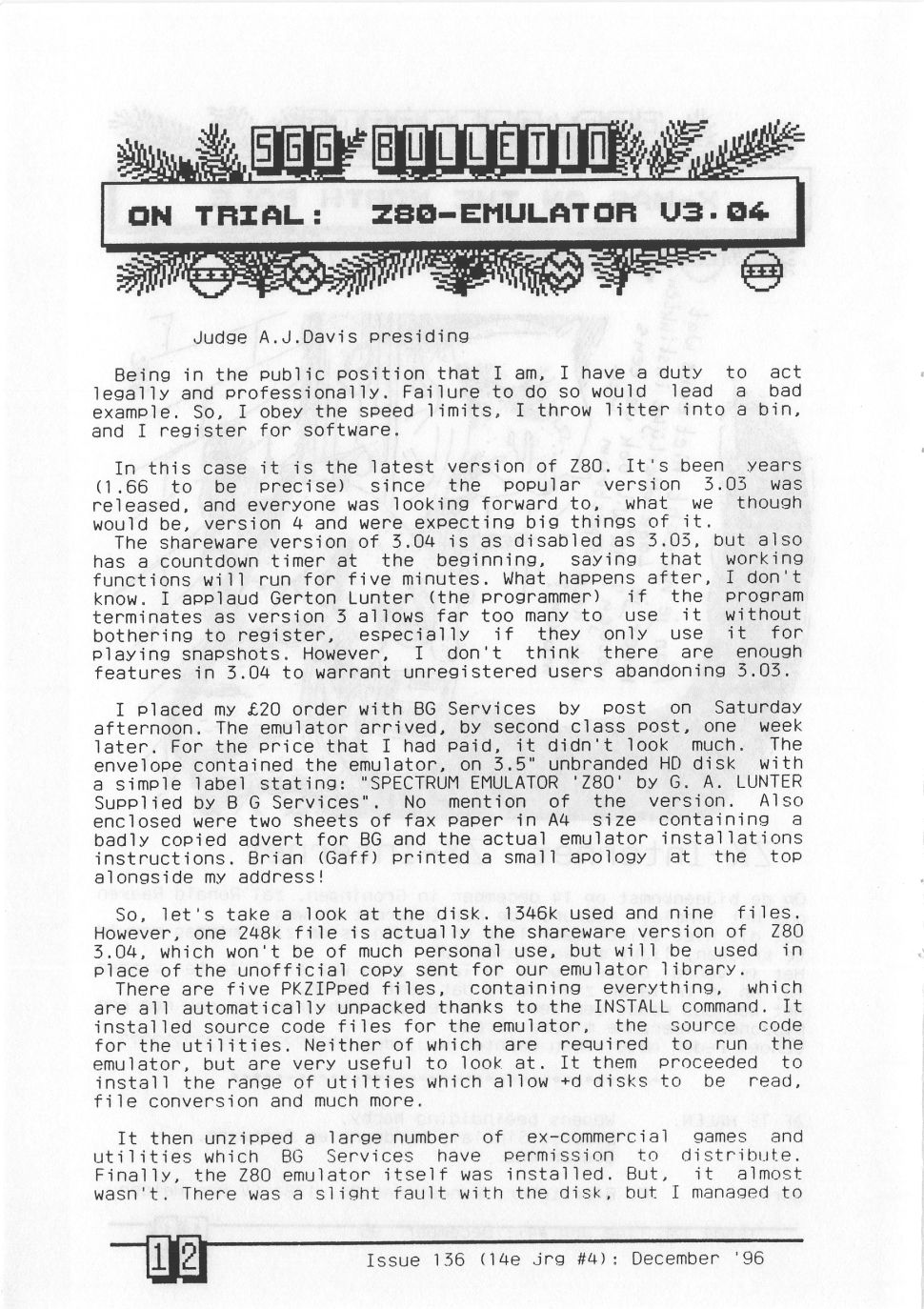 SGG BULLETIN

ON TRIAL: Z80-EMULATOR V3.04

Judge A.J.Davis presiding

Being in the public position that I am, I have a duty to act legally and professionally. Failure to do so would lead a bad example. So, I obey the speed limits, I throw litter into a bin, and I register for software.

In this case it is the latest version of Z80. It's been years (1.66 to be precise) since the popular version 3.03 was released, and everyone was looking forward to, what we though would be, version 4 and were expecting big things of it.
The shareware version of 3.04 is as disabled as 3.03, but also has a countdown timer at the beginning, saying that working functions will run for five minutes. What happens after, I don't know. I applaud Gerton Lunter (the programmer) if the program terminates as version 3 allows far too many to use it without bothering to register, especially if they only use it for playing snapshots. However, I don't think there are enough features in 3.04 to warrant unregistered users abandoning 3.03.

I placed my £20 order with BG Services by post on Saturday afternoon. The emulator arrived, by second class post, one week later. For the price that I had paid, it didn't look much. The envelope contained the emulator, on 3.5" unbranded HD disk with a simple label stating: "SPECTRUM EMULATOR 'Z80' by G. A. LUNTER Supplied by B G Services". No mention of the version. Also enclosed were two sheets of fax paper in A4 size containing a badly copied advert for BG and the actual emulator installations instructions. Brian (Gaff) printed a small apology at the top alongside my address!

So, let's take a look at the disk. 1346k used and nine files. However, one 248k file is actually the shareware version of Z80 3.04, which won't be of much personal use, but will be used in place of the unofficial copy sent for our emulator library.
There are five PKZIPped files, containing everything, which are all automatically unpacked thanks to the INSTALL command. It installed source code files for the emulator, the source code for the utilities. Neither of which are required to run the emulator, but are very useful to look at. It them proceeded to install the range of utilties which allow +d disks to be read, file conversion and much more.

It then unzipped a large number of ex-commercial games and utilities which BG Services have permission to distribute. Finally, the Z80 emulator itself was installed. But, it almost wasn't. There was a slight fault with the disk, but I managed to

12

Issue 136 (14e jrg #4): December '96